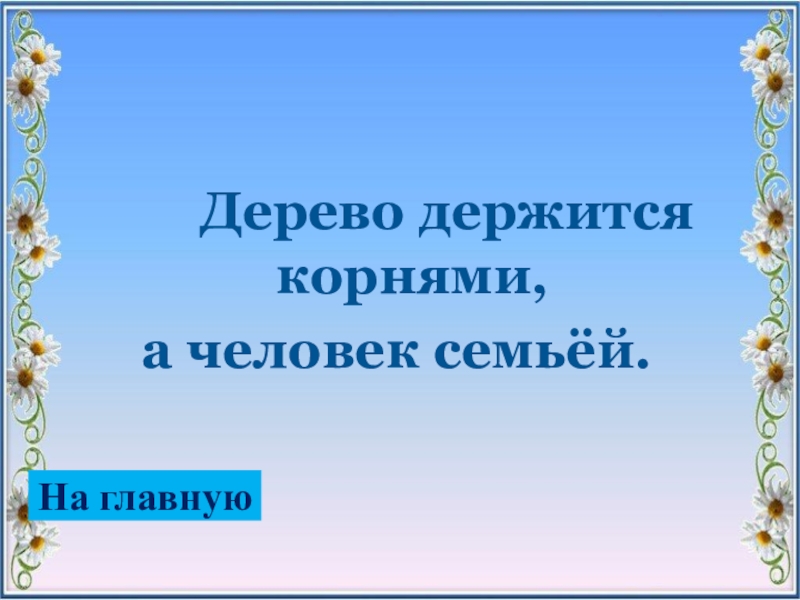 Дерево держится корнями,
а человек семьёй.

На главную